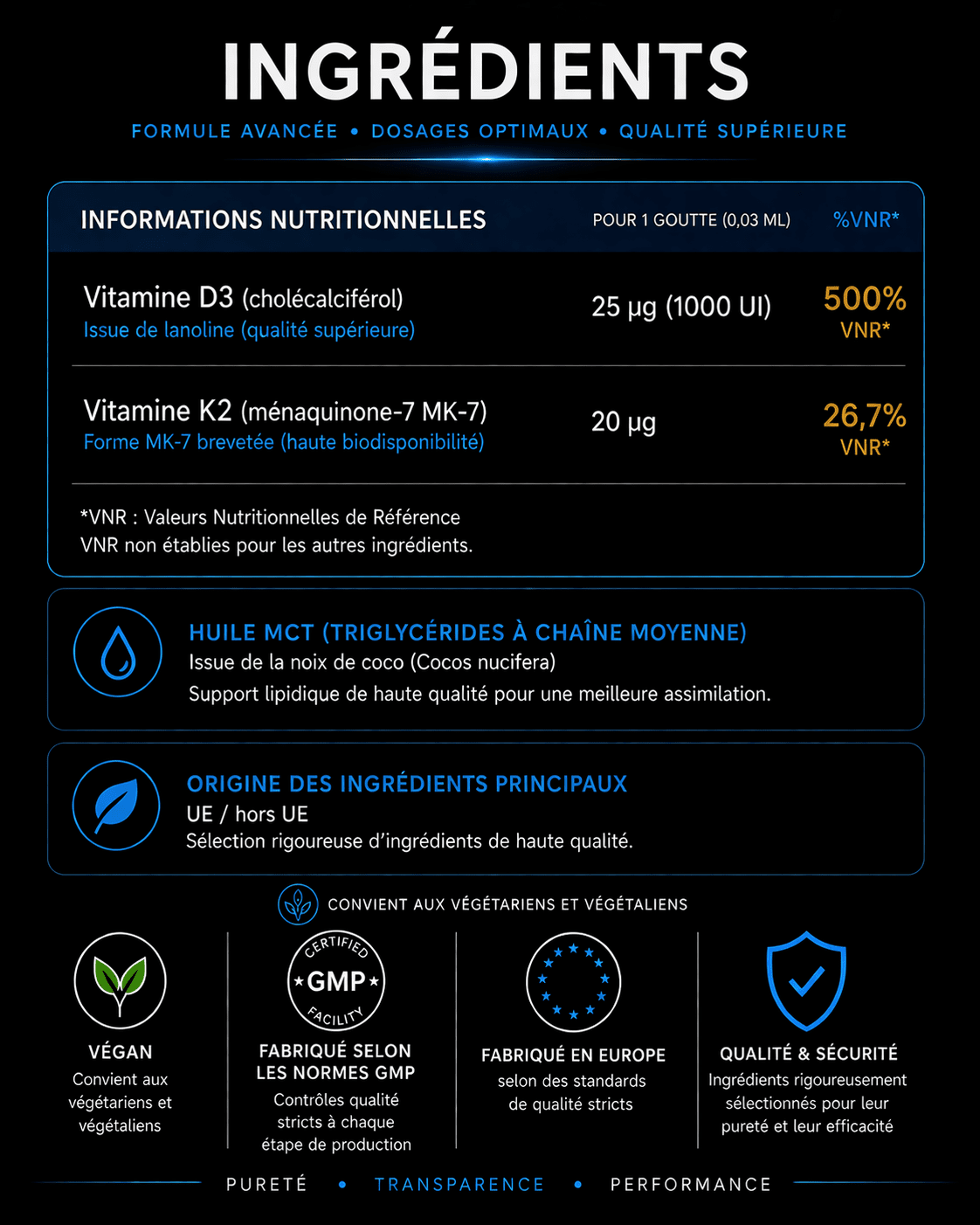 INGRÉDIENTS

FORMULE AVANCÉE • DOSAGES OPTIMAUX • QUALITÉ SUPÉRIEURE

| INFORMATIONS NUTRITIONNELLES | POUR 1 GOUTTE (0,03 ML) | %VNR* |
|---|---|---|
| Vitamine D3 (cholécalciférol) Issue de lanoline (qualité supérieure) | 25 µg (1000 UI) | 500% VNR* |
| Vitamine K2 (ménaquinone-7 MK-7) Forme MK-7 brevetée (haute biodisponibilité) | 20 µg | 26,7% VNR* |

*VNR : Valeurs Nutritionnelles de Référence
VNR non établies pour les autres ingrédients.

HUILE MCT (TRIGLYCÉRIDES À CHAÎNE MOYENNE)
Issue de la noix de coco (Cocos nucifera)
Support lipidique de haute qualité pour une meilleure assimilation.

ORIGINE DES INGRÉDIENTS PRINCIPAUX
UE / hors UE
Sélection rigoureuse d'ingrédients de haute qualité.

CONVIENT AUX VÉGÉTARIENS ET VÉGÉTALIENS

VÉGAN
Convient aux végétariens et végétaliens

CERTIFIED
GMP
FACILITY

FABRIQUÉ SELON LES NORMES GMP
Contrôles qualité stricts à chaque étape de production

FABRIQUÉ EN EUROPE
selon des standards de qualité stricts

QUALITÉ & SÉCURITÉ
Ingrédients rigoureusement sélectionnés pour leur pureté et leur efficacité

PURETÉ • TRANSPARENCE • PERFORMANCE